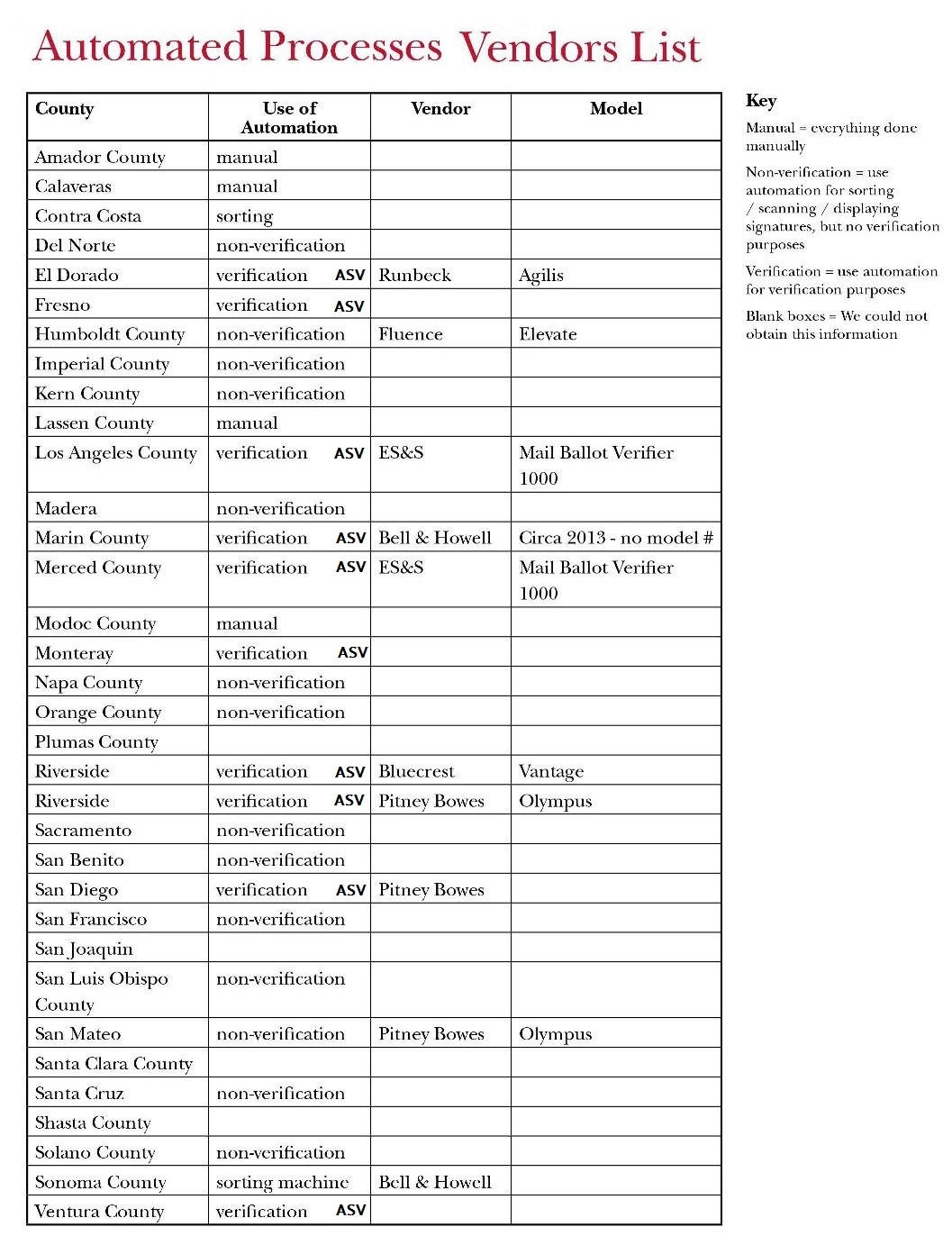 Automated Processes Vendors List

| County | Use of Automation | Vendor | Model |
|---|---|---|---|
| Amador County | manual | | |
| Calaveras | manual | | |
| Contra Costa | sorting | | |
| Del Norte | non-verification | | |
| El Dorado | verification ASV | Runbeck | Agilis |
| Fresno | verification ASV | | |
| Humboldt County | non-verification | Fluence | Elevate |
| Imperial County | non-verification | | |
| Kern County | non-verification | | |
| Lassen County | manual | | |
| Los Angeles County | verification ASV | ES&S | Mail Ballot Verifier 1000 |
| Madera | non-verification | | |
| Marin County | verification ASV | Bell & Howell | Circa 2013 - no model # |
| Merced County | verification ASV | ES&S | Mail Ballot Verifier 1000 |
| Modoc County | manual | | |
| Monteray | verification ASV | | |
| Napa County | non-verification | | |
| Orange County | non-verification | | |
| Plumas County | | | |
| Riverside | verification ASV | Bluecrest | Vantage |
| Riverside | verification ASV | Pitney Bowes | Olympus |
| Sacramento | non-verification | | |
| San Benito | non-verification | | |
| San Diego | verification ASV | Pitney Bowes | |
| San Francisco | non-verification | | |
| San Joaquin | | | |
| San Luis Obispo County | non-verification | | |
| San Mateo | non-verification | Pitney Bowes | Olympus |
| Santa Clara County | | | |
| Santa Cruz | non-verification | | |
| Shasta County | | | |
| Solano County | non-verification | | |
| Sonoma County | sorting machine | Bell & Howell | |
| Ventura County | verification ASV | | |

Key

Manual = everything done manually

Non-verification = use automation for sorting / scanning / displaying signatures, but no verification purposes

Verification = use automation for verification purposes

Blank boxes = We could not obtain this information